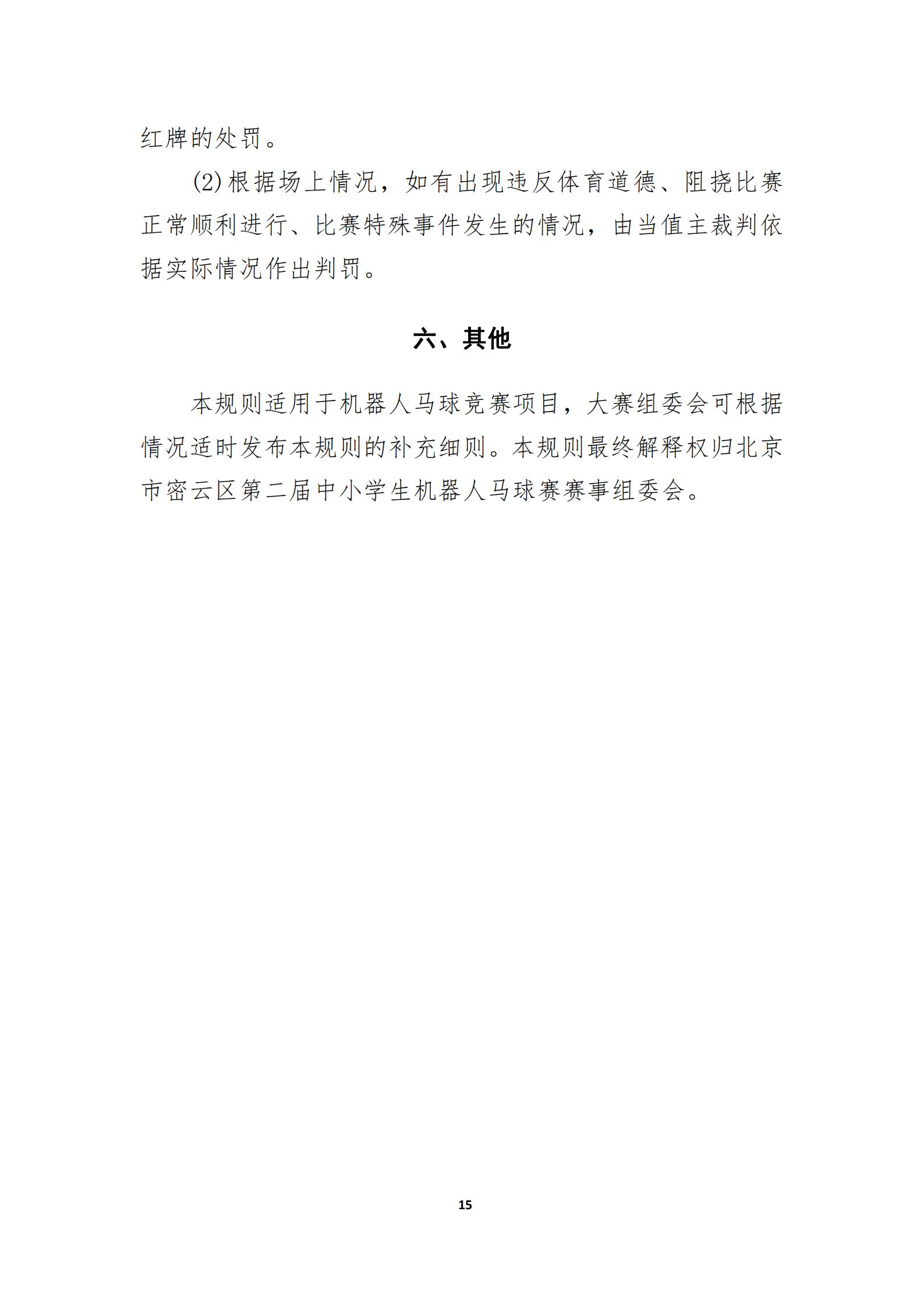 红牌的处罚。

(2)根据场上情况，如有出现违反体育道德、阻挠比赛正常顺利进行、比赛特殊事件发生的情况，由当值主裁判依据实际情况作出判罚。

六、其他

本规则适用于机器人马球竞赛项目，大赛组委会可根据情况适时发布本规则的补充细则。本规则最终解释权归北京市密云区第二届中小学生机器人马球赛赛事组委会。

15